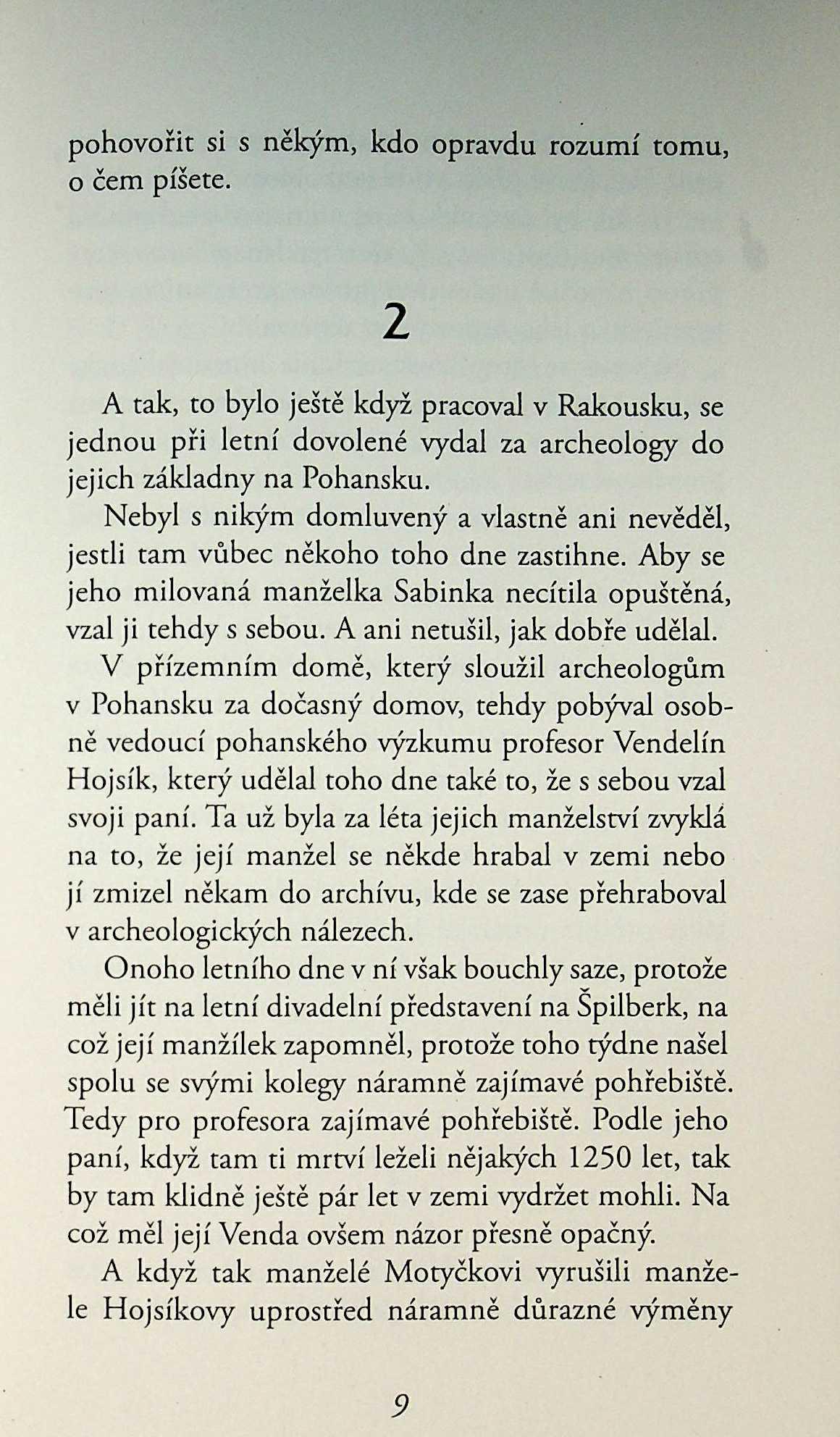 pohovořit si s někým, kdo opravdu rozumí tomu, o čem píšete.

2

A tak, to bylo ještě když pracoval v Rakousku, se jednou při letní dovolené vydal za archeology do jejich základny na Pohansku.

Nebyl s nikým domluvený a vlastně ani nevěděl, jestli tam vůbec někoho toho dne zastihne. Aby se jeho milovaná manželka Sabinka necítila opuštěná, vzal ji tehdy s sebou. A ani netušil, jak dobře udělal.

V přízemním domě, který sloužil archeologům v Pohansku za dočasný domov, tehdy pobýval osobně vedoucí pohanského výzkumu profesor Vendelín Hojsík, který udělal toho dne také to, že s sebou vzal svoji paní. Ta už byla za léta jejich manželství zvyklá na to, že její manžel se někde hrabal v zemi nebo jí zmizel někam do archívu, kde se zase přehraboval v archeologických nálezech.

Onoho letního dne v ní však bouchly saze, protože měli jít na letní divadelní představení na Špilberk, na což její manžílek zapomněl, protože toho týdne našel spolu se svými kolegy náramně zajímavé pohřebiště. Tedy pro profesora zajímavé pohřebiště. Podle jeho paní, když tam ti mrtví leželi nějakých 1250 let, tak by tam klidně ještě pár let v zemi vydržet mohli. Na což měl její Venda ovšem názor přesně opačný.

A když tak manželé Motyčkovi vyrušili manžele Hojsíkovy uprostřed náramně důrazné výměny

9